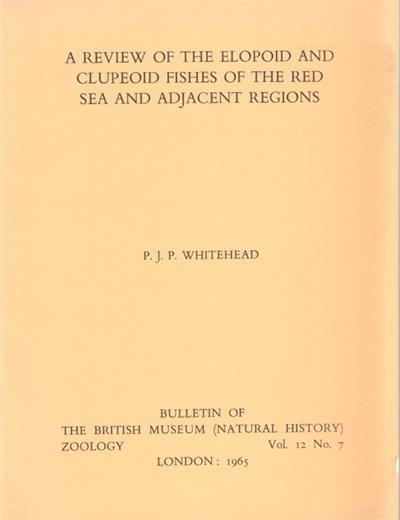 A REVIEW OF THE ELOPOID AND CLUPEOID FISHES OF THE RED SEA AND ADJACENT REGIONS

P. J. P. WHITEHEAD

BULLETIN OF
THE BRITISH MUSEUM (NATURAL HISTORY)
ZOOLOGY Vol. 12 No. 7
LONDON : 1965